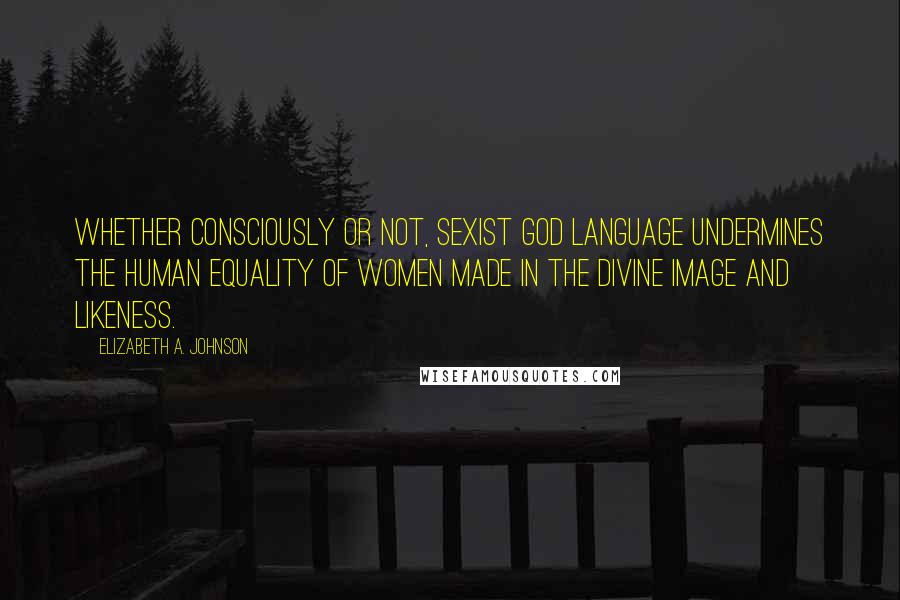 WHETHER CONSCIOUSLY OR NOT, SEXIST GOD LANGUAGE UNDERMINES THE HUMAN EQUALITY OF WOMEN MADE IN THE DIVINE IMAGE AND LIKENESS.

ELIZABETH A. JOHNSON

WISEFAMOUSQUOTES.COM